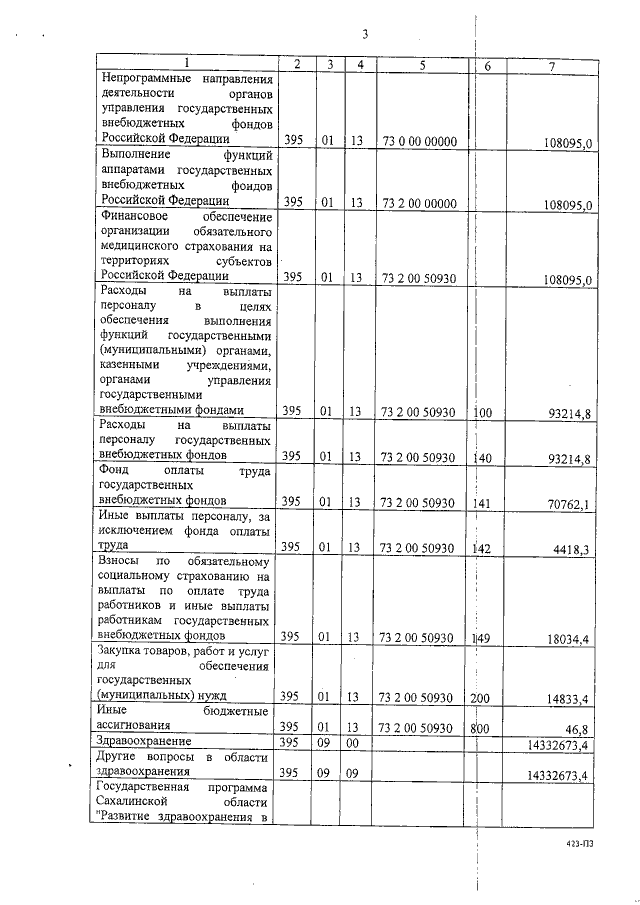 3

| 1 | 2 | 3 | 4 | 5 | 6 | 7 |
|---|---|---|---|---|---|---|
| Непрограммные направления деятельности органов управления государственных внебюджетных фондов Российской Федерации | 395 | 01 | 13 | 73 0 00 00000 | | 108095,0 |
| Выполнение функций аппаратами государственных внебюджетных фондов Российской Федерации | 395 | 01 | 13 | 73 2 00 00000 | | 108095,0 |
| Финансовое обеспечение организации обязательного медицинского страхования на территориях субъектов Российской Федерации | 395 | 01 | 13 | 73 2 00 50930 | | 108095,0 |
| Расходы на выплаты персоналу в целях обеспечения выполнения функций государственными (муниципальными) органами, казенными учреждениями, органами управления государственными внебюджетными фондами | 395 | 01 | 13 | 73 2 00 50930 | 100 | 93214,8 |
| Расходы на выплаты персоналу государственных внебюджетных фондов | 395 | 01 | 13 | 73 2 00 50930 | 140 | 93214,8 |
| Фонд оплаты труда государственных внебюджетных фондов | 395 | 01 | 13 | 73 2 00 50930 | 141 | 70762,1 |
| Иные выплаты персоналу, за исключением фонда оплаты труда | 395 | 01 | 13 | 73 2 00 50930 | 142 | 4418,3 |
| Взносы по обязательному социальному страхованию на выплаты по оплате труда работников и иные выплаты работникам государственных внебюджетных фондов | 395 | 01 | 13 | 73 2 00 50930 | 149 | 18034,4 |
| Закупка товаров, работ и услуг для обеспечения государственных (муниципальных) нужд | 395 | 01 | 13 | 73 2 00 50930 | 200 | 14833,4 |
| Иные бюджетные ассигнования | 395 | 01 | 13 | 73 2 00 50930 | 800 | 46,8 |
| Здравоохранение | 395 | 09 | 00 | | | 14332673,4 |
| Другие вопросы в области здравоохранения | 395 | 09 | 09 | | | 14332673,4 |
| Государственная программа Сахалинской области "Развитие здравоохранения в | | | | | | |

423-ПЗ